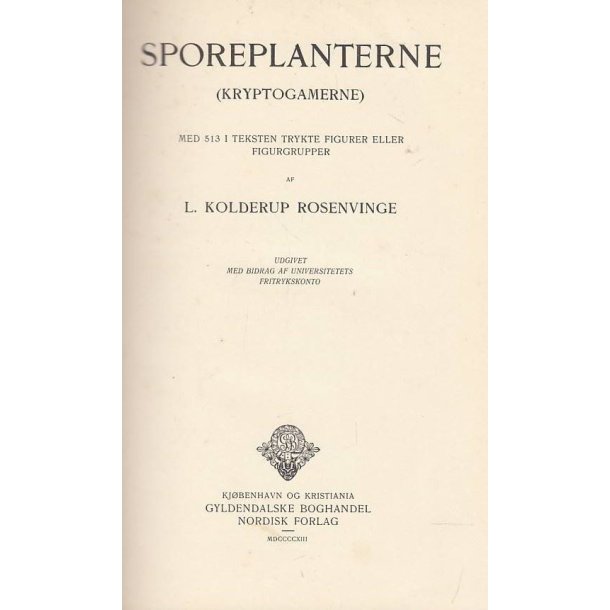 SPOREPLANTERNE

(KRYPTOGAMERNE)

MED 513 I TEKSTEN TRYKTE FIGURER ELLER FIGURGRUPPER

AF

L. KOLDERUP ROSENVINGE

UDGIVET
MED BIDRAG AF UNIVERSITETETS
FRITRYKSKONTO

KJØBENHAVN OG KRISTIANIA
GYLDENDALSKE BOGHANDEL
NORDISK FORLAG

MDCCCCXIII